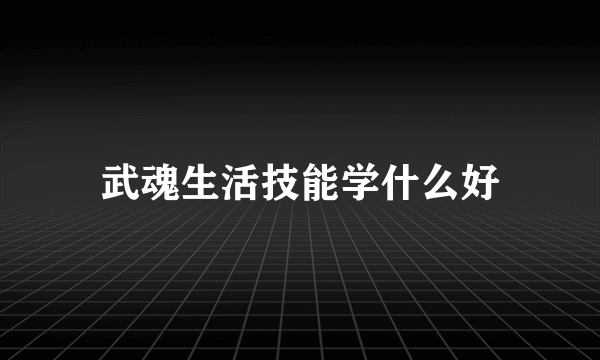 武魂生活技能学什么好